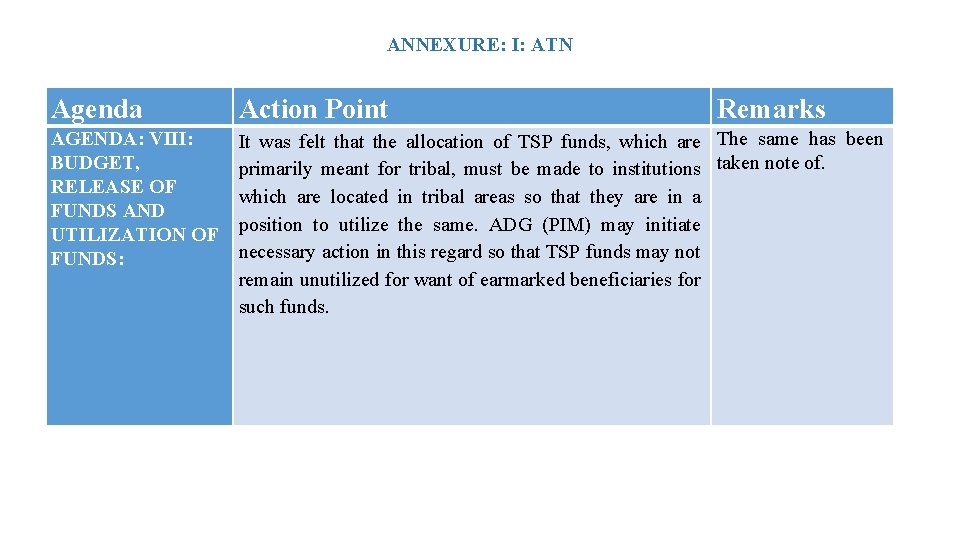 ANNEXURE: I: ATN

| Agenda | Action Point | Remarks |
|---|---|---|
| AGENDA: VIII: BUDGET, RELEASE OF FUNDS AND UTILIZATION OF FUNDS: | It was felt that the allocation of TSP funds, which are primarily meant for tribal, must be made to institutions which are located in tribal areas so that they are in a position to utilize the same. ADG (PIM) may initiate necessary action in this regard so that TSP funds may not remain unutilized for want of earmarked beneficiaries for such funds. | The same has been taken note of. |